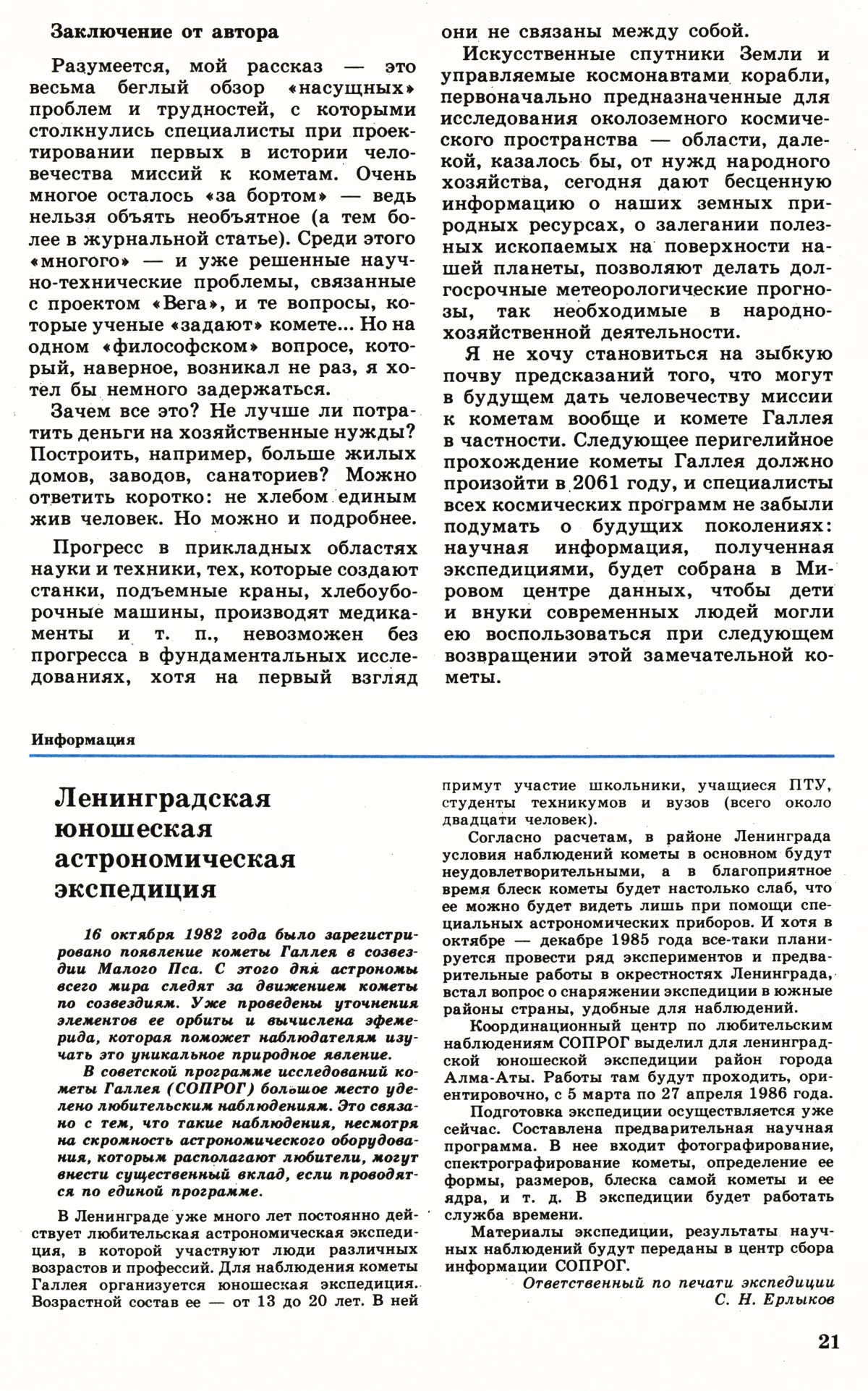 Заключение от автора

Разумеется, мой рассказ — это весьма беглый обзор «насущных» проблем и трудностей, с которыми столкнулись специалисты при проектировании первых в истории человечества миссий к кометам. Очень многое осталось «за бортом» — ведь нельзя объять необъятное (а тем более в журнальной статье). Среди этого «многого» — и уже решенные научно-технические проблемы, связанные с проектом «Вега», и те вопросы, которые ученые «задают» комете... Но на одном «философском» вопросе, который, наверное, возникал не раз, я хотел бы немного задержаться.

Зачем все это? Не лучше ли потратить деньги на хозяйственные нужды? Построить, например, больше жилых домов, заводов, санаториев? Можно ответить коротко: не хлебом единым жив человек. Но можно и подробнее.

Прогресс в прикладных областях науки и техники, тех, которые создают станки, подъемные краны, хлебоуборочные машины, производят медикаменты и т. п., невозможен без прогресса в фундаментальных исследованиях, хотя на первый взгляд они не связаны между собой.

Искусственные спутники Земли и управляемые космонавтами корабли, первоначально предназначенные для исследования околоземного космического пространства — области, далекой, казалось бы, от нужд народного хозяйства, сегодня дают бесценную информацию о наших земных природных ресурсах, о залегании полезных ископаемых на поверхности нашей планеты, позволяют делать долгосрочные метеорологические прогнозы, так необходимые в народнохозяйственной деятельности.

Я не хочу становиться на зыбкую почву предсказаний того, что могут в будущем дать человечеству миссии к кометам вообще и комете Галлея в частности. Следующее перигелийное прохождение кометы Галлея должно произойти в 2061 году, и специалисты всех космических программ не забыли подумать о будущих поколениях: научная информация, полученная экспедициями, будет собрана в Мировом центре данных, чтобы дети и внуки современных людей могли ею воспользоваться при следующем возвращении этой замечательной кометы.

Информация

Ленинградская юношеская астрономическая экспедиция

16 октября 1982 года было зарегистрировано появление кометы Галлея в созвездии Малого Пса. С этого дня астрономы всего мира следят за движением кометы по созвездиям. Уже проведены уточнения элементов ее орбиты и вычислена эфемерида, которая поможет наблюдателям изучать это уникальное природное явление.

В советской программе исследований кометы Галлея (СОПРОГ) большое место уделено любительским наблюдениям. Это связано с тем, что такие наблюдения, несмотря на скромность астрономического оборудования, которым располагают любители, могут внести существенный вклад, если проводятся по единой программе.

В Ленинграде уже много лет постоянно действует любительская астрономическая экспедиция, в которой участвуют люди различных возрастов и профессий. Для наблюдения кометы Галлея организуется юношеская экспедиция. Возрастной состав ее — от 13 до 20 лет. В ней примут участие школьники, учащиеся ПТУ, студенты техникумов и вузов (всего около двадцати человек).

Согласно расчетам, в районе Ленинграда условия наблюдений кометы в основном будут неудовлетворительными, а в благоприятное время блеск кометы будет настолько слаб, что ее можно будет видеть лишь при помощи специальных астрономических приборов. И хотя в октябре — декабре 1985 года все-таки планируется провести ряд экспериментов и предварительные работы в окрестностях Ленинграда, встал вопрос о снаряжении экспедиции в южные районы страны, удобные для наблюдений.

Координационный центр по любительским наблюдениям СОПРОГ выделил для ленинградской юношеской экспедиции район города Алма-Аты. Работы там будут проходить, ориентировочно, с 5 марта по 27 апреля 1986 года.

Подготовка экспедиции осуществляется уже сейчас. Составлена предварительная научная программа. В нее входит фотографирование, спектрографирование кометы, определение ее формы, размеров, блеска самой кометы и ее ядра, и т. д. В экспедиции будет работать служба времени.

Материалы экспедиции, результаты научных наблюдений будут переданы в центр сбора информации СОПРОГ.

Ответственный по печати экспедиции
С. Н. Ерлыков

21